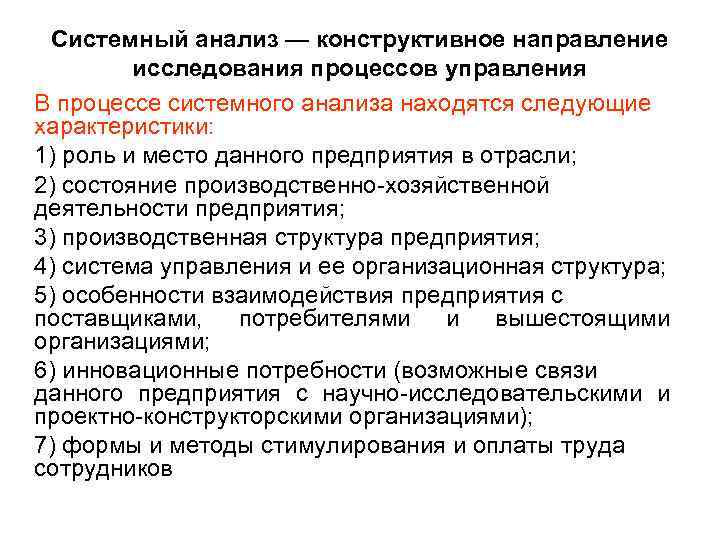 Системный анализ — конструктивное направление исследования процессов управления

В процессе системного анализа находятся следующие характеристики:

1) роль и место данного предприятия в отрасли;

2) состояние производственно-хозяйственной деятельности предприятия;

3) производственная структура предприятия;

4) система управления и ее организационная структура;

5) особенности взаимодействия предприятия с поставщиками, потребителями и вышестоящими организациями;

6) инновационные потребности (возможные связи данного предприятия с научно-исследовательскими и проектно-конструкторскими организациями);

7) формы и методы стимулирования и оплаты труда сотрудников